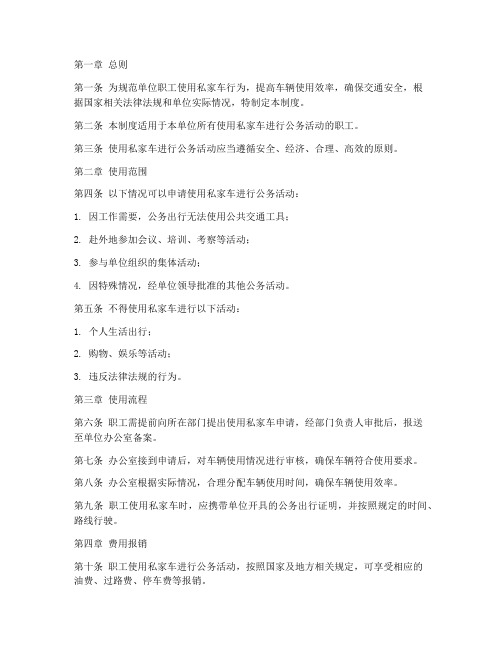 第一章 总则

第一条 为规范单位职工使用私家车行为，提高车辆使用效率，确保交通安全，根据国家相关法律法规和单位实际情况，特制定本制度。

第二条 本制度适用于本单位所有使用私家车进行公务活动的职工。

第三条 使用私家车进行公务活动应当遵循安全、经济、合理、高效的原则。

第二章 使用范围

第四条 以下情况可以申请使用私家车进行公务活动：

1. 因工作需要，公务出行无法使用公共交通工具；

2. 赴外地参加会议、培训、考察等活动；

3. 参与单位组织的集体活动；

4. 因特殊情况，经单位领导批准的其他公务活动。

第五条 不得使用私家车进行以下活动：

1. 个人生活出行；

2. 购物、娱乐等活动；

3. 违反法律法规的行为。

第三章 使用流程

第六条 职工需提前向所在部门提出使用私家车申请，经部门负责人审批后，报送至单位办公室备案。

第七条 办公室接到申请后，对车辆使用情况进行审核，确保车辆符合使用要求。

第八条 办公室根据实际情况，合理分配车辆使用时间，确保车辆使用效率。

第九条 职工使用私家车时，应携带单位开具的公务出行证明，并按照规定的时间、路线行驶。

第四章 费用报销

第十条 职工使用私家车进行公务活动，按照国家及地方相关规定，可享受相应的油费、过路费、停车费等报销。